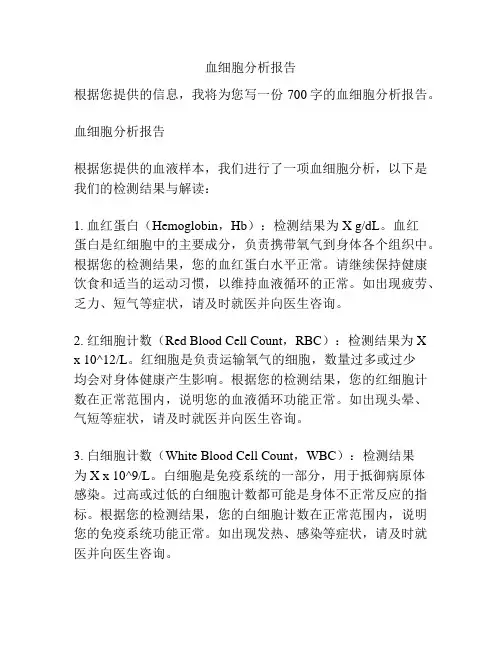 血细胞分析报告

根据您提供的信息，我将为您写一份 700 字的血细胞分析报告。

血细胞分析报告

根据您提供的血液样本，我们进行了一项血细胞分析，以下是我们的检测结果与解读：

1. 血红蛋白（Hemoglobin，Hb）：检测结果为 X g/dL。血红蛋白是红细胞中的主要成分，负责携带氧气到身体各个组织中。根据您的检测结果，您的血红蛋白水平正常。请继续保持健康饮食和适当的运动习惯，以维持血液循环的正常。如出现疲劳、乏力、短气等症状，请及时就医并向医生咨询。

2. 红细胞计数（Red Blood Cell Count，RBC）：检测结果为 X x 10^12/L。红细胞是负责运输氧气的细胞，数量过多或过少均会对身体健康产生影响。根据您的检测结果，您的红细胞计数在正常范围内，说明您的血液循环功能正常。如出现头晕、气短等症状，请及时就医并向医生咨询。

3. 白细胞计数（White Blood Cell Count，WBC）：检测结果为 X x 10^9/L。白细胞是免疫系统的一部分，用于抵御病原体感染。过高或过低的白细胞计数都可能是身体不正常反应的指标。根据您的检测结果，您的白细胞计数在正常范围内，说明您的免疫系统功能正常。如出现发热、感染等症状，请及时就医并向医生咨询。